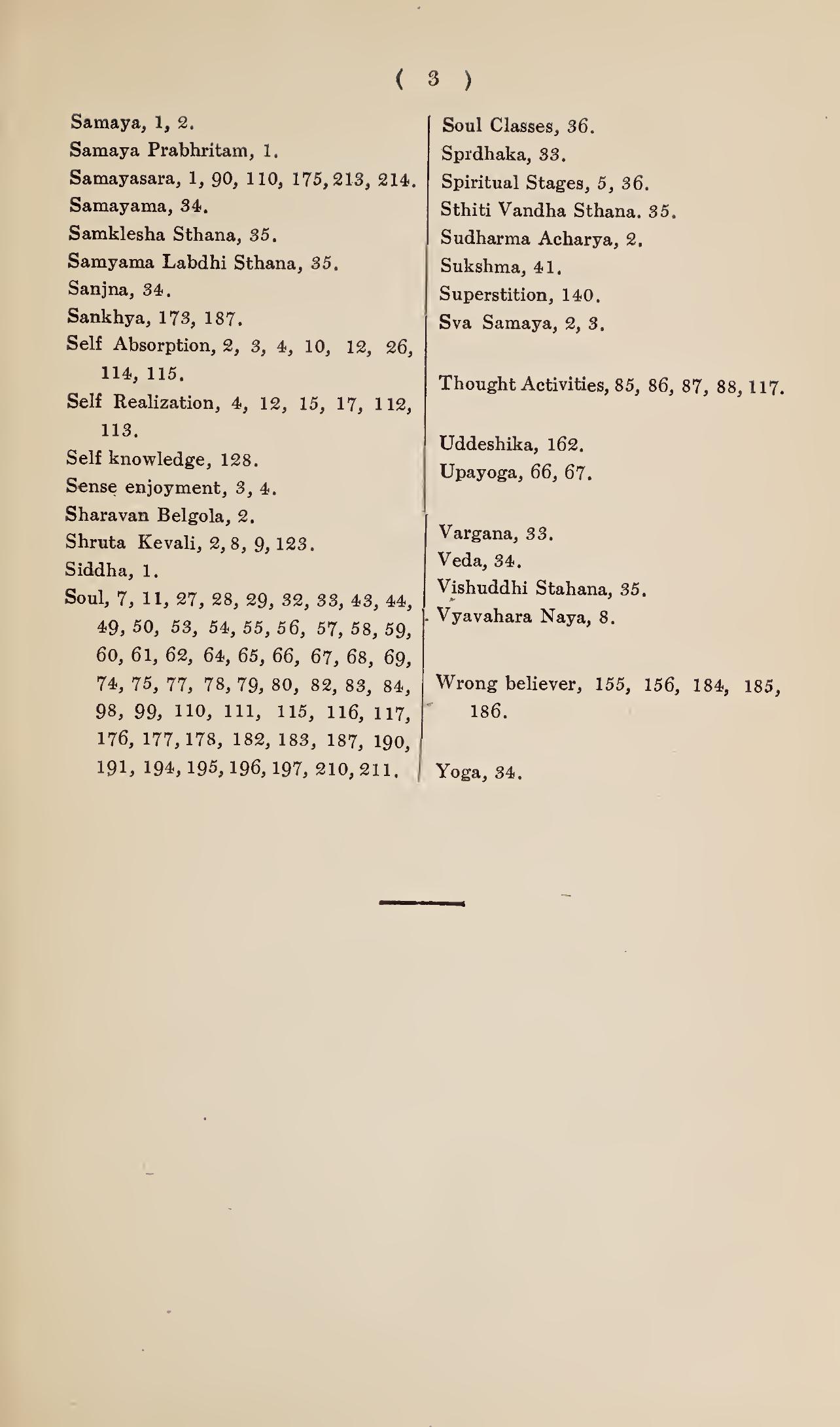 ( 3 )

Samaya, 1, 2.
Samaya Prabhritam, 1.
Samayasara, 1, 90, 110, 175, 213, 214.
Samayama, 34.
Samklesha Sthana, 35.
Samyama Labdhi Sthana, 35.
Sanjna, 34.
Sankhya, 173, 187.
Self Absorption, 2, 3, 4, 10, 12, 26, 114, 115.
Self Realization, 4, 12, 15, 17, 112, 113.
Self knowledge, 128.
Sense enjoyment, 3, 4.
Sharavan Belgola, 2.
Shruta Kevali, 2, 8, 9, 123.
Siddha, 1.
Soul, 7, 11, 27, 28, 29, 32, 33, 43, 44, 49, 50, 53, 54, 55, 56, 57, 58, 59, 60, 61, 62, 64, 65, 66, 67, 68, 69, 74, 75, 77, 78, 79, 80, 82, 83, 84, 98, 99, 110, 111, 115, 116, 117, 176, 177, 178, 182, 183, 187, 190, 191, 194, 195, 196, 197, 210, 211.

Soul Classes, 36.
Sprdhaka, 33.
Spiritual Stages, 5, 36.
Sthiti Vandha Sthana. 35.
Sudharma Acharya, 2.
Sukshma, 41.
Superstition, 140.
Sva Samaya, 2, 3.

Thought Activities, 85, 86, 87, 88, 117.

Uddeshika, 162.
Upayoga, 66, 67.

Vargana, 33.
Veda, 34.
Vishuddhi Stahana, 35.
Vyavahara Naya, 8.

Wrong believer, 155, 156, 184, 185, 186.

Yoga, 34.